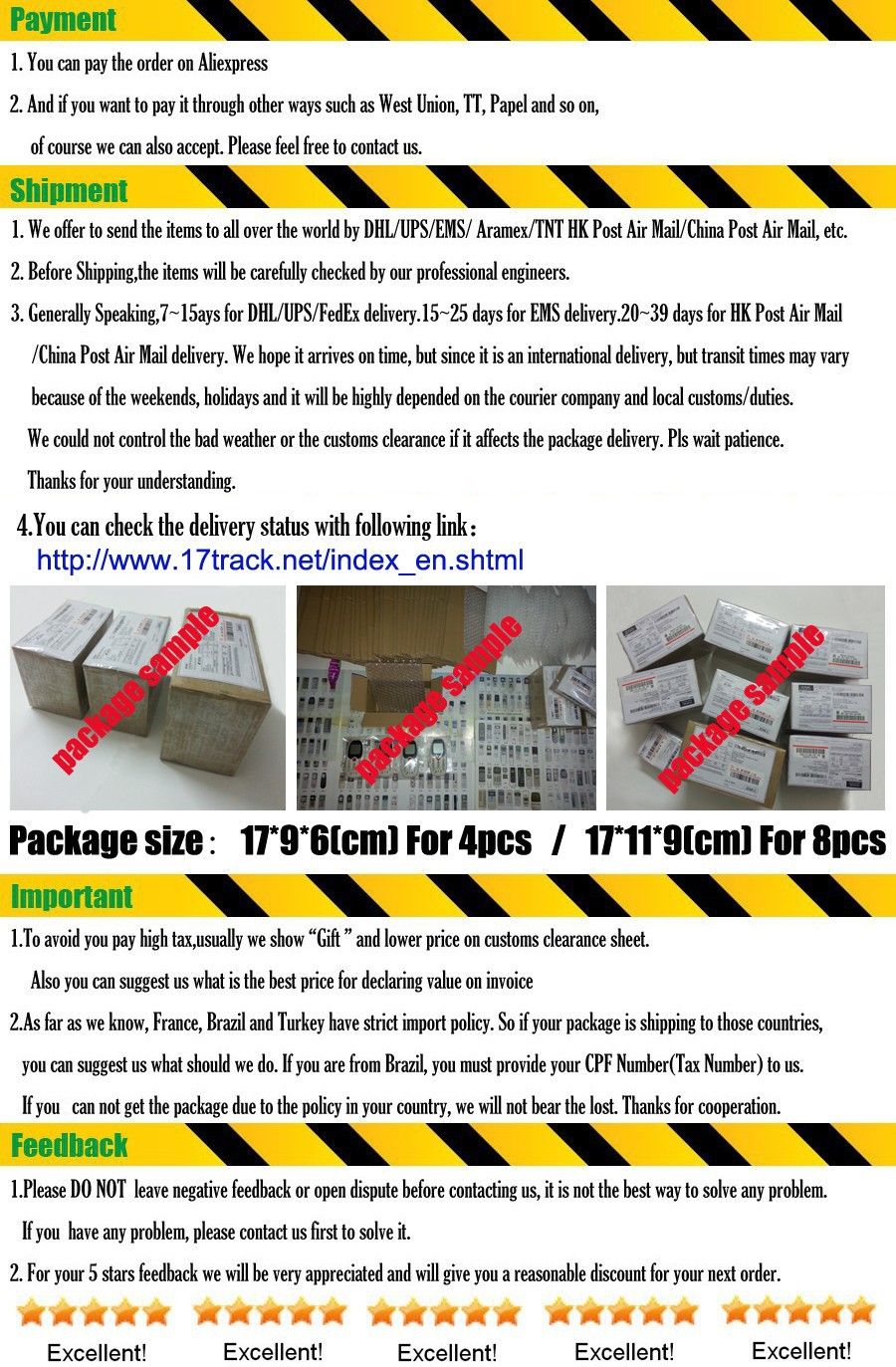 Payment

1. You can pay the order on Aliexpress

2. And if you want to pay it through other ways such as West Union, TT, Papel and so on, of course we can also accept. Please feel free to contact us.

Shipment

1. We offer to send the items to all over the world by DHL/UPS/EMS/ Aramex/TNT HK Post Air Mail/China Post Air Mail, etc.

2. Before Shipping,the items will be carefully checked by our professional engineers.

3. Generally Speaking,7~15ays for DHL/UPS/FedEx delivery.15~25 days for EMS delivery.20~39 days for HK Post Air Mail /China Post Air Mail delivery. We hope it arrives on time, but since it is an international delivery, but transit times may vary because of the weekends, holidays and it will be highly depended on the courier company and local customs/duties.

We could not control the bad weather or the customs clearance if it affects the package delivery. Pls wait patience.

Thanks for your understanding.

4.You can check the delivery status with following link:
http://www.17track.net/index_en.shtml

package sample

package sample

package sample

Package size: 17*9*6(cm) For 4pcs / 17*11*9(cm) For 8pcs

Important

1.To avoid you pay high tax,usually we show "Gift " and lower price on customs clearance sheet.

Also you can suggest us what is the best price for declaring value on invoice

2.As far as we know, France, Brazil and Turkey have strict import policy. So if your package is shipping to those countries, you can suggest us what should we do. If you are from Brazil, you must provide your CPF Number(Tax Number) to us.

If you can not get the package due to the policy in your country, we will not bear the lost. Thanks for cooperation.

Feedback

1.Please DO NOT leave negative feedback or open dispute before contacting us, it is not the best way to solve any problem.

If you have any problem, please contact us first to solve it.

2. For your 5 stars feedback we will be very appreciated and will give you a reasonable discount for your next order.

Excellent! Excellent! Excellent! Excellent! Excellent!